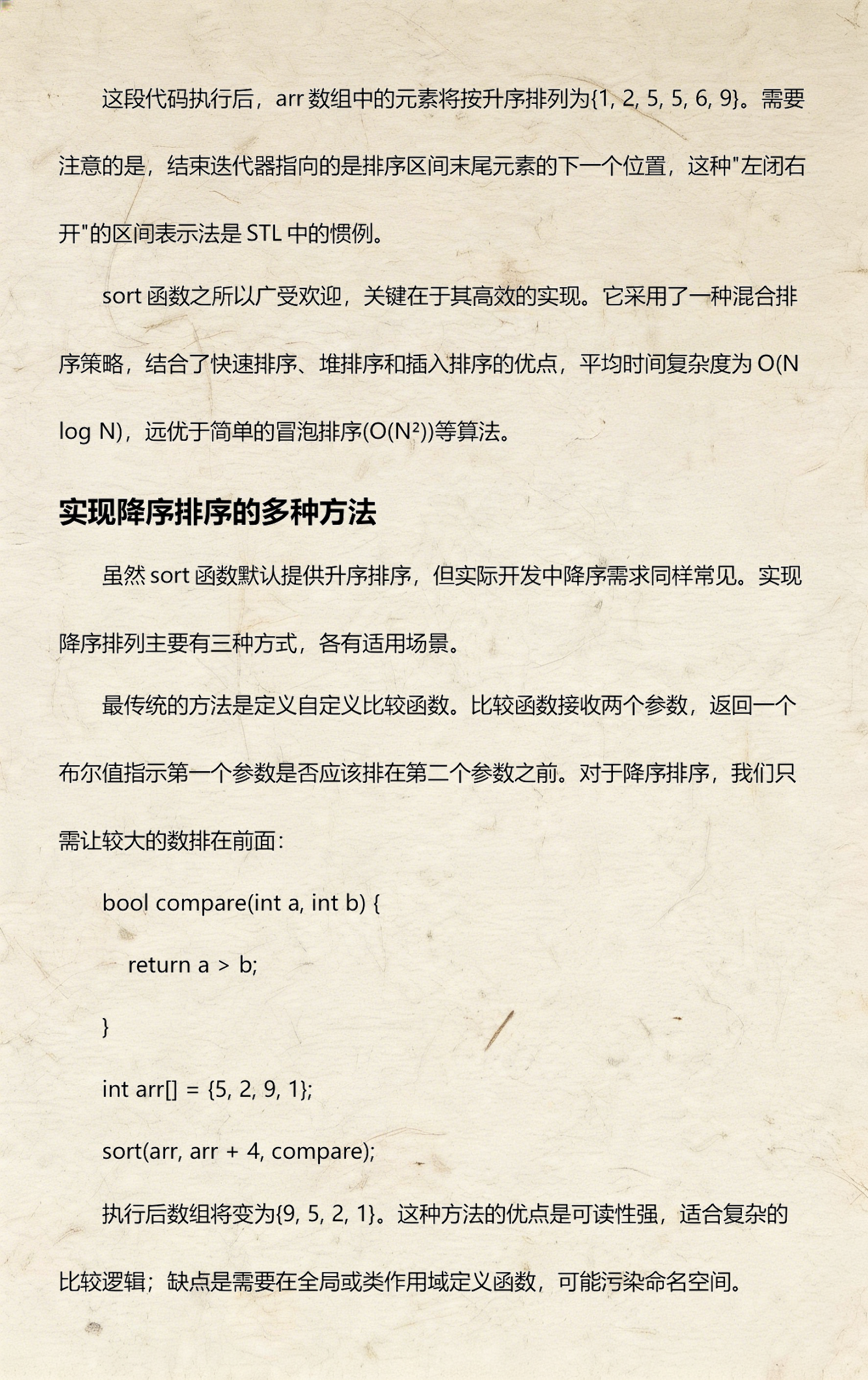 这段代码执行后，arr 数组中的元素将按升序排列为{1, 2, 5, 5, 6, 9}。需要注意的是，结束迭代器指向的是排序区间末尾元素的下一个位置，这种"左闭右开"的区间表示法是 STL 中的惯例。

sort 函数之所以广受欢迎，关键在于其高效的实现。它采用了一种混合排序策略，结合了快速排序、堆排序和插入排序的优点，平均时间复杂度为 O(N log N)，远优于简单的冒泡排序(O(N²))等算法。

实现降序排序的多种方法

虽然 sort 函数默认提供升序排序，但实际开发中降序需求同样常见。实现降序排列主要有三种方式，各有适用场景。

最传统的方法是定义自定义比较函数。比较函数接收两个参数，返回一个布尔值指示第一个参数是否应该排在第二个参数之前。对于降序排序，我们只需让较大的数排在前面：

bool compare(int a, int b) {

return a > b;

}

int arr[] = {5, 2, 9, 1};

sort(arr, arr + 4, compare);

执行后数组将变为{9, 5, 2, 1}。这种方法的优点是可读性强，适合复杂的比较逻辑；缺点是需要在全局或类作用域定义函数，可能污染命名空间。